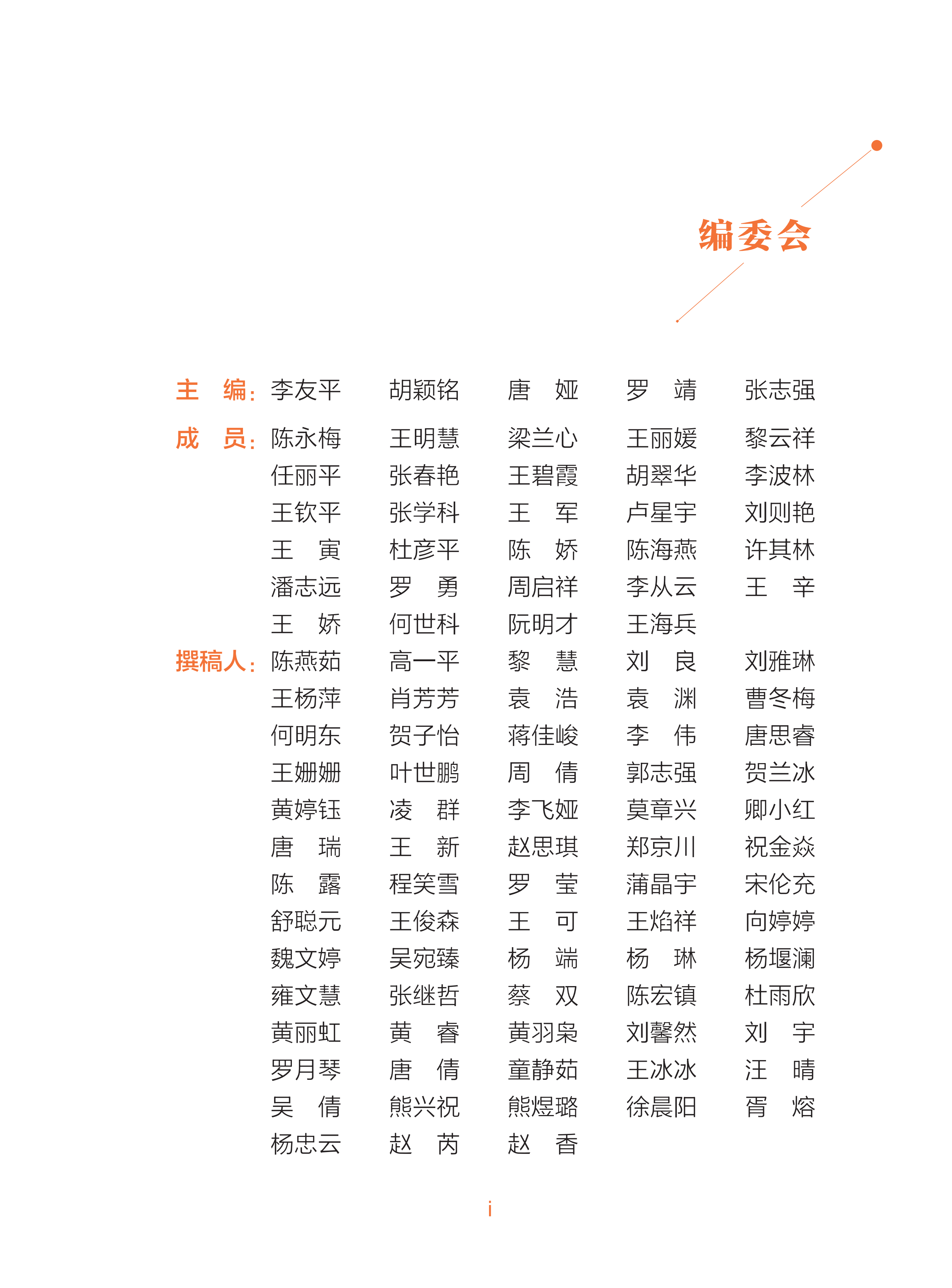 编委会

主　编：李友平　胡颖铭　唐　娅　罗　靖　张志强

成　员：陈永梅　王明慧　梁兰心　王丽媛　黎云祥
任丽平　张春艳　王碧霞　胡翠华　李波林
王钦平　张学科　王　军　卢星宇　刘则艳
王　寅　杜彦平　陈　娇　陈海燕　许其林
潘志远　罗　勇　周启祥　李从云　王　辛
王　娇　何世科　阮明才　王海兵

撰稿人：陈燕茹　高一平　黎　慧　刘　良　刘雅琳
王杨萍　肖芳芳　袁　浩　袁　渊　曹冬梅
何明东　贺子怡　蒋佳峻　李　伟　唐思睿
王姗姗　叶世鹏　周　倩　郭志强　贺兰冰
黄婷钰　凌　群　李飞娅　莫章兴　卿小红
唐　瑞　王　新　赵思琪　郑京川　祝金焱
陈　露　程笑雪　罗　莹　蒲晶宇　宋伦充
舒聪元　王俊森　王　可　王焰祥　向婷婷
魏文婷　吴宛臻　杨　端　杨　琳　杨堰澜
雍文慧　张继哲　蔡　双　陈宏镇　杜雨欣
黄丽虹　黄　睿　黄羽枭　刘馨然　刘　宇
罗月琴　唐　倩　童静茹　王冰冰　汪　晴
吴　倩　熊兴祝　熊煜璐　徐晨阳　胥　熔
杨忠云　赵　芮　赵　香

i